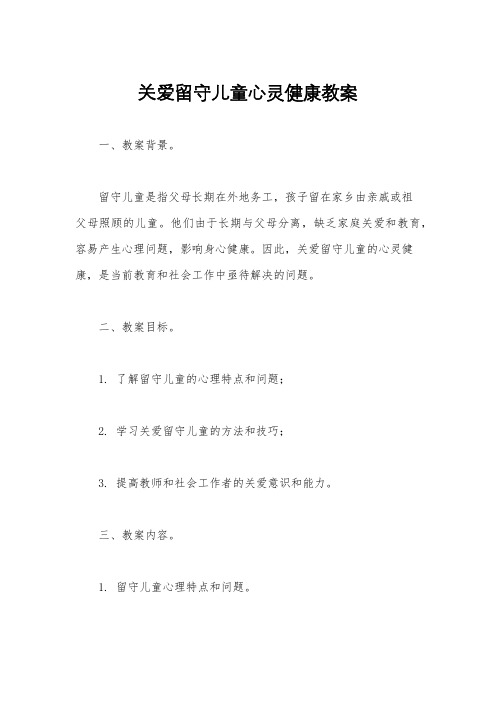 关爱留守儿童心灵健康教案

一、教案背景。

留守儿童是指父母长期在外地务工，孩子留在家乡由亲戚或祖父母照顾的儿童。他们由于长期与父母分离，缺乏家庭关爱和教育，容易产生心理问题，影响身心健康。因此，关爱留守儿童的心灵健康，是当前教育和社会工作中亟待解决的问题。

二、教案目标。

1. 了解留守儿童的心理特点和问题；

2. 学习关爱留守儿童的方法和技巧；

3. 提高教师和社会工作者的关爱意识和能力。

三、教案内容。

1. 留守儿童心理特点和问题。